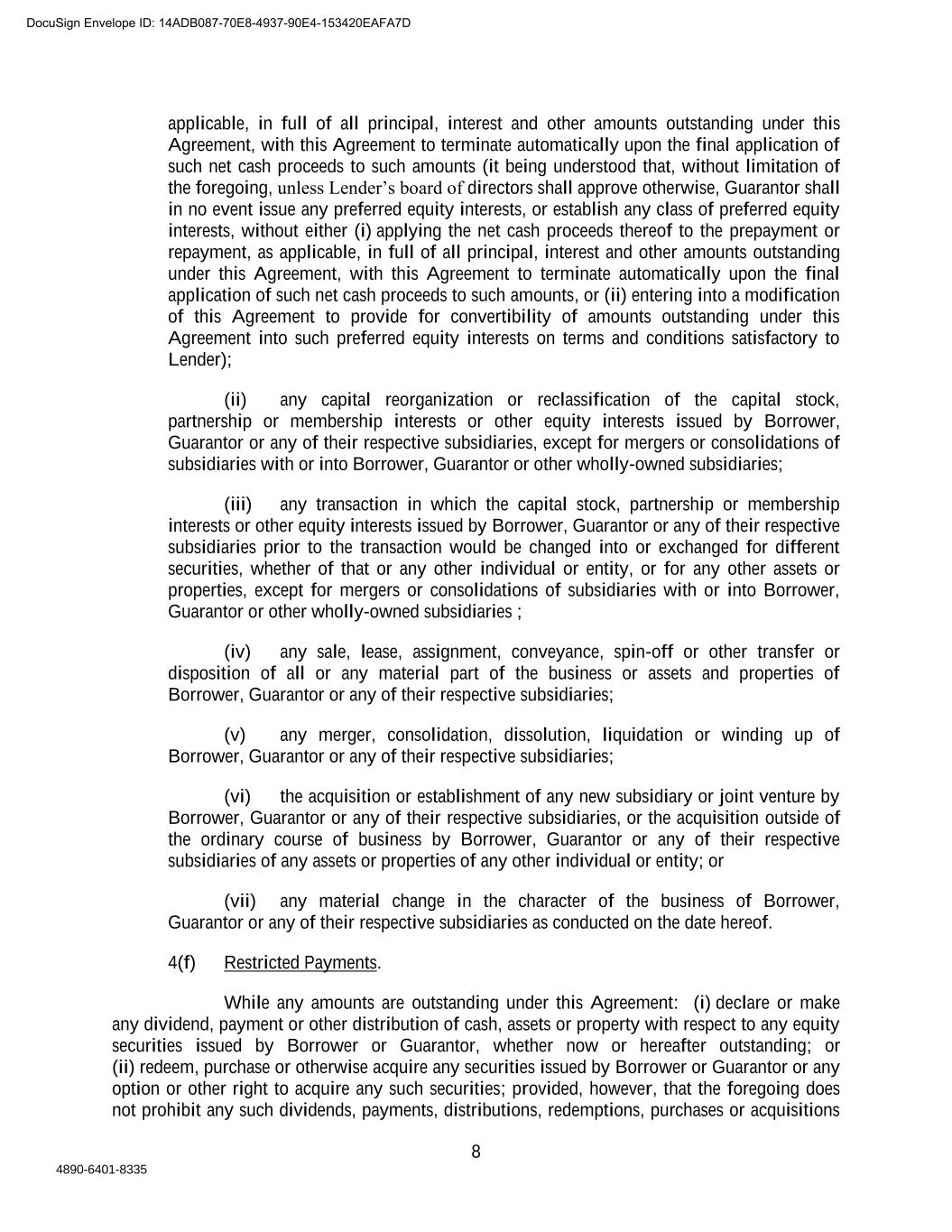 DocuSign Envelope ID: 14ADB087-70E8-4937-90E4-153420EAFA7D

applicable, in full of all principal, interest and other amounts outstanding under this Agreement, with this Agreement to terminate automatically upon the final application of such net cash proceeds to such amounts (it being understood that, without limitation of the foregoing, unless Lender's board of directors shall approve otherwise, Guarantor shall in no event issue any preferred equity interests, or establish any class of preferred equity interests, without either (i) applying the net cash proceeds thereof to the prepayment or repayment, as applicable, in full of all principal, interest and other amounts outstanding under this Agreement, with this Agreement to terminate automatically upon the final application of such net cash proceeds to such amounts, or (ii) entering into a modification of this Agreement to provide for convertibility of amounts outstanding under this Agreement into such preferred equity interests on terms and conditions satisfactory to Lender);

(ii) any capital reorganization or reclassification of the capital stock, partnership or membership interests or other equity interests issued by Borrower, Guarantor or any of their respective subsidiaries, except for mergers or consolidations of subsidiaries with or into Borrower, Guarantor or other wholly-owned subsidiaries;

(iii) any transaction in which the capital stock, partnership or membership interests or other equity interests issued by Borrower, Guarantor or any of their respective subsidiaries prior to the transaction would be changed into or exchanged for different securities, whether of that or any other individual or entity, or for any other assets or properties, except for mergers or consolidations of subsidiaries with or into Borrower, Guarantor or other wholly-owned subsidiaries ;

(iv) any sale, lease, assignment, conveyance, spin-off or other transfer or disposition of all or any material part of the business or assets and properties of Borrower, Guarantor or any of their respective subsidiaries;

(v) any merger, consolidation, dissolution, liquidation or winding up of Borrower, Guarantor or any of their respective subsidiaries;

(vi) the acquisition or establishment of any new subsidiary or joint venture by Borrower, Guarantor or any of their respective subsidiaries, or the acquisition outside of the ordinary course of business by Borrower, Guarantor or any of their respective subsidiaries of any assets or properties of any other individual or entity; or

(vii) any material change in the character of the business of Borrower, Guarantor or any of their respective subsidiaries as conducted on the date hereof.

4(f) Restricted Payments.

While any amounts are outstanding under this Agreement: (i) declare or make any dividend, payment or other distribution of cash, assets or property with respect to any equity securities issued by Borrower or Guarantor, whether now or hereafter outstanding; or (ii) redeem, purchase or otherwise acquire any securities issued by Borrower or Guarantor or any option or other right to acquire any such securities; provided, however, that the foregoing does not prohibit any such dividends, payments, distributions, redemptions, purchases or acquisitions

8

4890-6401-8335